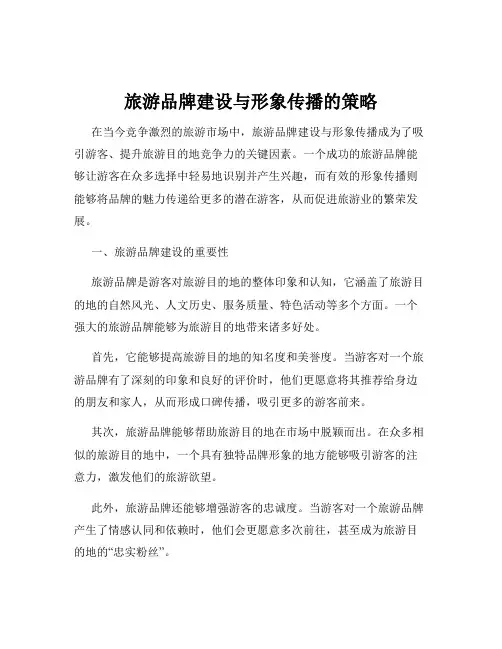 旅游品牌建设与形象传播的策略

在当今竞争激烈的旅游市场中，旅游品牌建设与形象传播成为了吸引游客、提升旅游目的地竞争力的关键因素。一个成功的旅游品牌能够让游客在众多选择中轻易地识别并产生兴趣，而有效的形象传播则能够将品牌的魅力传递给更多的潜在游客，从而促进旅游业的繁荣发展。

一、旅游品牌建设的重要性

旅游品牌是游客对旅游目的地的整体印象和认知，它涵盖了旅游目的地的自然风光、人文历史、服务质量、特色活动等多个方面。一个强大的旅游品牌能够为旅游目的地带来诸多好处。

首先，它能够提高旅游目的地的知名度和美誉度。当游客对一个旅游品牌有了深刻的印象和良好的评价时，他们更愿意将其推荐给身边的朋友和家人，从而形成口碑传播，吸引更多的游客前来。

其次，旅游品牌能够帮助旅游目的地在市场中脱颖而出。在众多相似的旅游目的地中，一个具有独特品牌形象的地方能够吸引游客的注意力，激发他们的旅游欲望。

此外，旅游品牌还能够增强游客的忠诚度。当游客对一个旅游品牌产生了情感认同和依赖时，他们会更愿意多次前往，甚至成为旅游目的地的“忠实粉丝”。